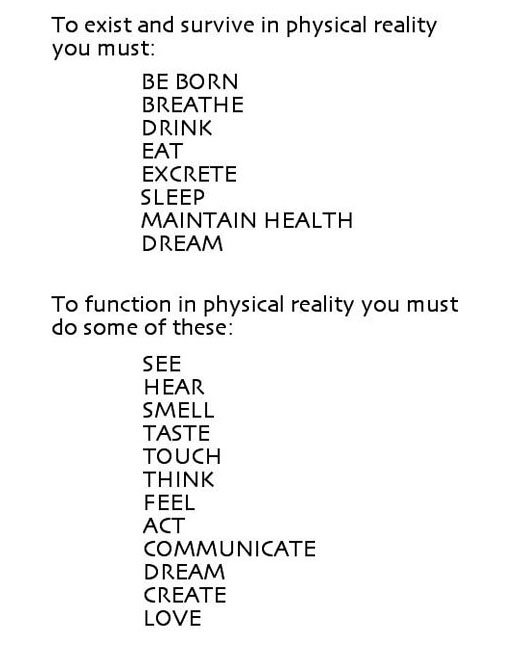 To exist and survive in physical reality you must:

BE BORN
BREATHE
DRINK
EAT
EXCRETE
SLEEP
MAINTAIN HEALTH
DREAM

To function in physical reality you must do some of these:

SEE
HEAR
SMELL
TASTE
TOUCH
THINK
FEEL
ACT
COMMUNICATE
DREAM
CREATE
LOVE